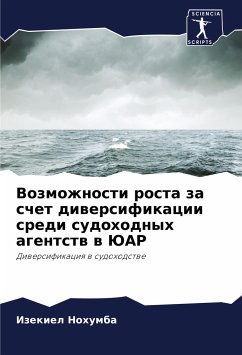 SCIENCIA
SCRIPTS

Возможности роста за счет диверсификации среди судоходных агентств в ЮАР

Диверсификация в судоходстве

Изекиел Нохумба